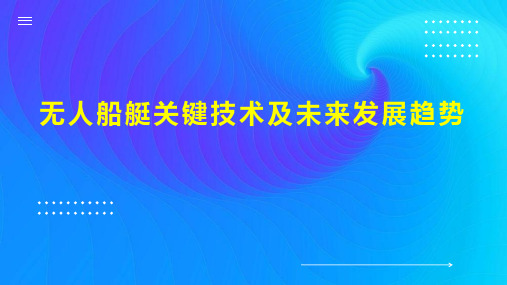 无人船艇关键技术及未来发展趋势